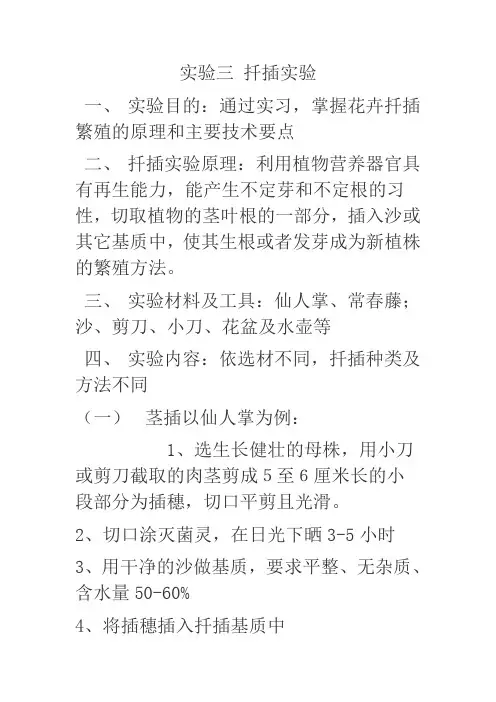 实验三 扦插实验

一、 实验目的：通过实习，掌握花卉扦插繁殖的原理和主要技术要点

二、 扦插实验原理：利用植物营养器官具有再生能力，能产生不定芽和不定根的习性，切取植物的茎叶根的一部分，插入沙或其它基质中，使其生根或者发芽成为新植株的繁殖方法。

三、 实验材料及工具：仙人掌、常春藤；沙、剪刀、小刀、花盆及水壶等

四、 实验内容：依选材不同，扦插种类及方法不同

（一） 茎插以仙人掌为例：

1、选生长健壮的母株，用小刀或剪刀截取的肉茎剪成 5 至 6 厘米长的小段部分为插穗，切口平剪且光滑。

2、切口涂灭菌灵，在日光下晒 3-5 小时

3、用干净的沙做基质，要求平整、无杂质、含水量 50-60%

4、将插穗插入扦插基质中